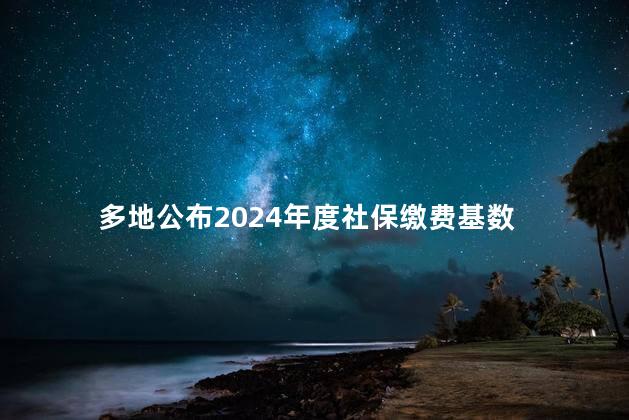 多地公布2024年度社保缴费基数